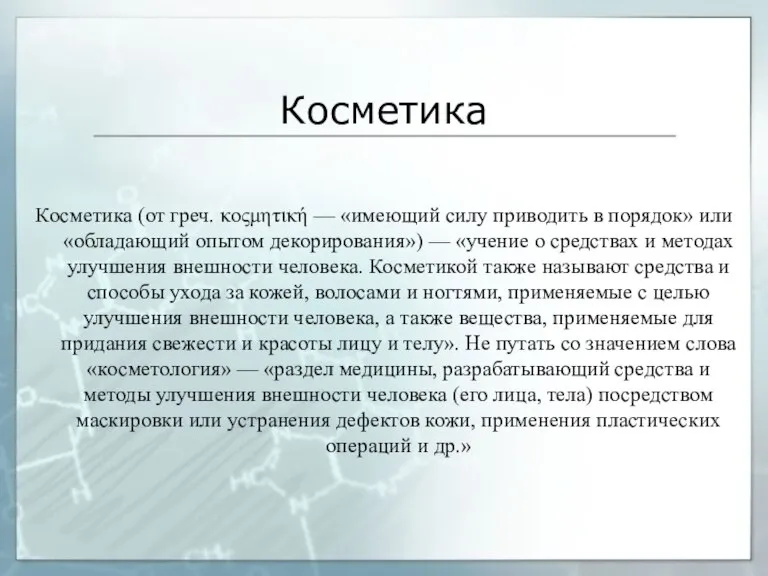 Косметика

Косметика (от греч. κοςμητική — «имеющий силу приводить в порядок» или «обладающий опытом декорирования») — «учение о средствах и методах улучшения внешности человека. Косметикой также называют средства и способы ухода за кожей, волосами и ногтями, применяемые с целью улучшения внешности человека, а также вещества, применяемые для придания свежести и красоты лицу и телу». Не путать со значением слова «косметология» — «раздел медицины, разрабатывающий средства и методы улучшения внешности человека (его лица, тела) посредством маскировки или устранения дефектов кожи, применения пластических операций и др.»